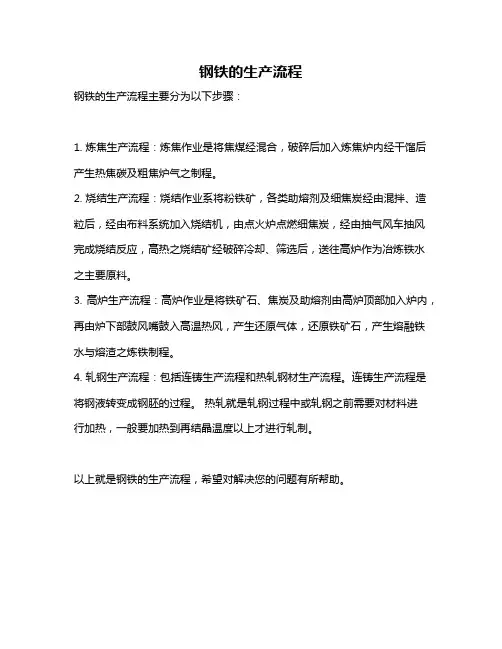 钢铁的生产流程

钢铁的生产流程主要分为以下步骤：

1. 炼焦生产流程：炼焦作业是将焦煤经混合，破碎后加入炼焦炉内经干馏后产生热焦碳及粗焦炉气之制程。

2. 烧结生产流程：烧结作业系将粉铁矿，各类助熔剂及细焦炭经由混拌、造粒后，经由布料系统加入烧结机，由点火炉点燃细焦炭，经由抽气风车抽风完成烧结反应，高热之烧结矿经破碎冷却、筛选后，送往高炉作为冶炼铁水之主要原料。

3. 高炉生产流程：高炉作业是将铁矿石、焦炭及助熔剂由高炉顶部加入炉内，再由炉下部鼓风嘴鼓入高温热风，产生还原气体，还原铁矿石，产生熔融铁水与熔渣之炼铁制程。

4. 轧钢生产流程：包括连铸生产流程和热轧钢材生产流程。连铸生产流程是将钢液转变成钢胚的过程。 热轧就是轧钢过程中或轧钢之前需要对材料进行加热，一般要加热到再结晶温度以上才进行轧制。

以上就是钢铁的生产流程，希望对解决您的问题有所帮助。